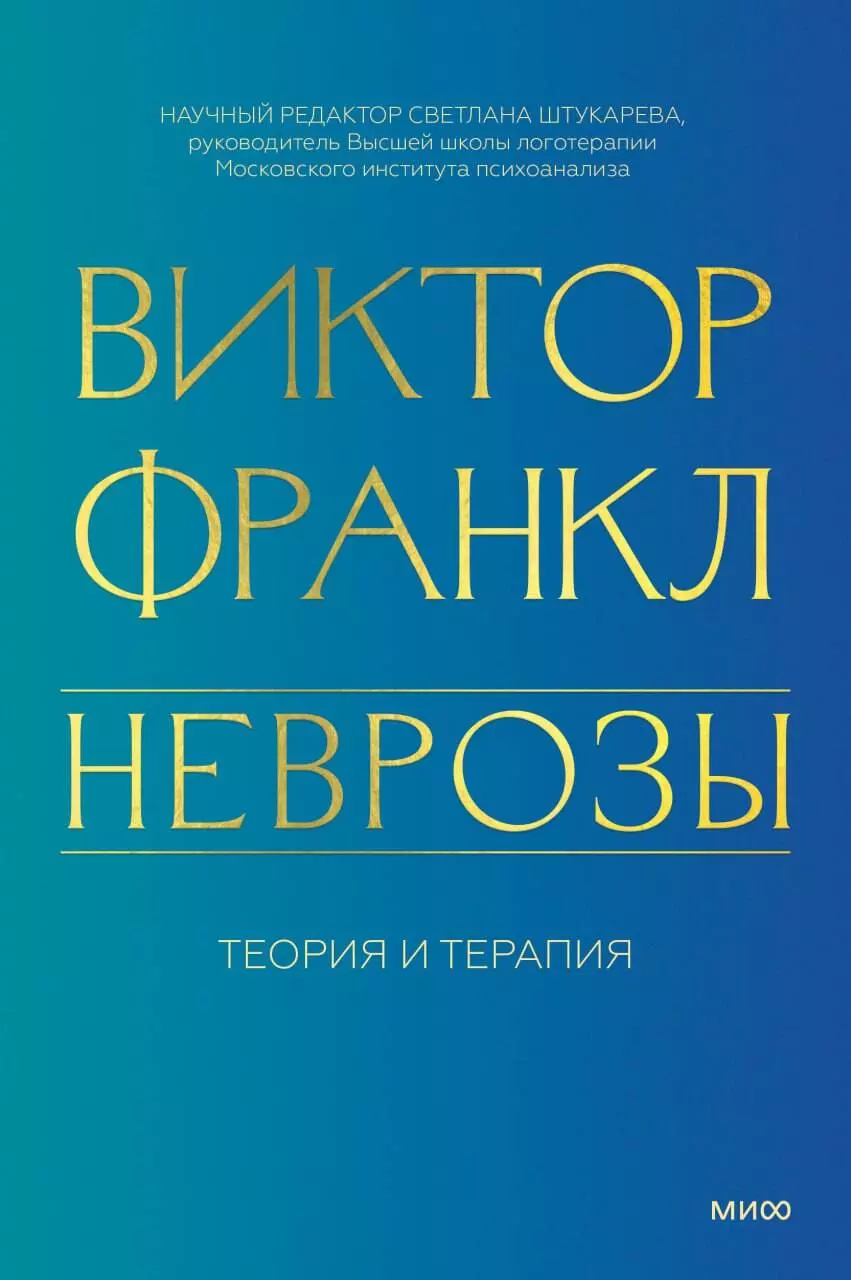 НАУЧНЫЙ РЕДАКТОР СВЕТЛАНА ШТУКАРЕВА, руководитель Высшей школы логотерапии Московского института психоанализа

ВИКТОР ФРАНКЛ

НЕВРОЗЫ

ТЕОРИЯ И ТЕРАПИЯ

МИФ